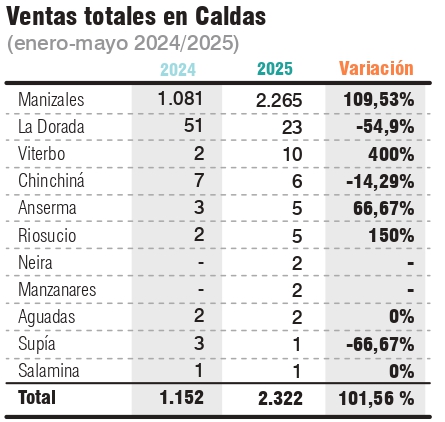 Ventas totales en Caldas
(enero-mayo 2024/2025)

| | 2024 | 2025 | Variación |
|---|---|---|---|
| Manizales | 1.081 | 2.265 | 109,53% |
| La Dorada | 51 | 23 | -54,9% |
| Viterbo | 2 | 10 | 400% |
| Chinchiná | 7 | 6 | -14,29% |
| Anserma | 3 | 5 | 66,67% |
| Riosucio | 2 | 5 | 150% |
| Neira | - | 2 | - |
| Manzanares | - | 2 | - |
| Aguadas | 2 | 2 | 0% |
| Supía | 3 | 1 | -66,67% |
| Salamina | 1 | 1 | 0% |
| Total | 1.152 | 2.322 | 101,56 % |